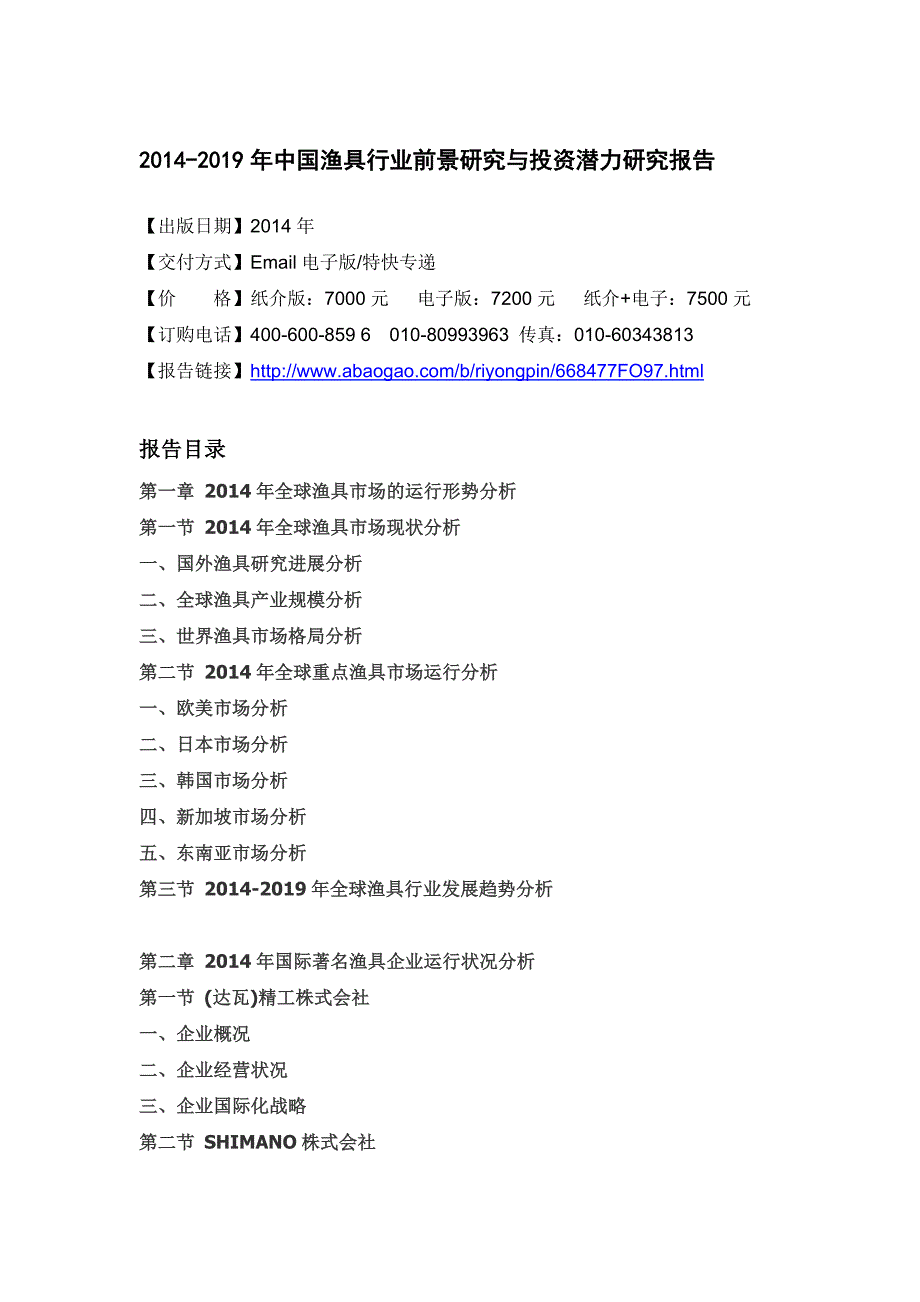 2014-2019 年中国渔具行业前景研究与投资潜力研究报告

【出版日期】2014 年
【交付方式】Email 电子版/特快专递
【价　　格】纸介版：7000 元　电子版：7200 元　纸介+电子：7500 元
【订购电话】400-600-859 6　010-80993963 传真：010-60343813
【报告链接】http://www.abaogao.com/b/riyongpin/668477FO97.html

报告目录
第一章 2014 年全球渔具市场的运行形势分析
第一节 2014 年全球渔具市场现状分析
一、国外渔具研究进展分析
二、全球渔具产业规模分析
三、世界渔具市场格局分析
第二节 2014 年全球重点渔具市场运行分析
一、欧美市场分析
二、日本市场分析
三、韩国市场分析
四、新加坡市场分析
五、东南亚市场分析
第三节 2014-2019 年全球渔具行业发展趋势分析

第二章 2014 年国际著名渔具企业运行状况分析
第一节 (达瓦)精工株式会社
一、企业概况
二、企业经营状况
三、企业国际化战略
第二节 SHIMANO 株式会社